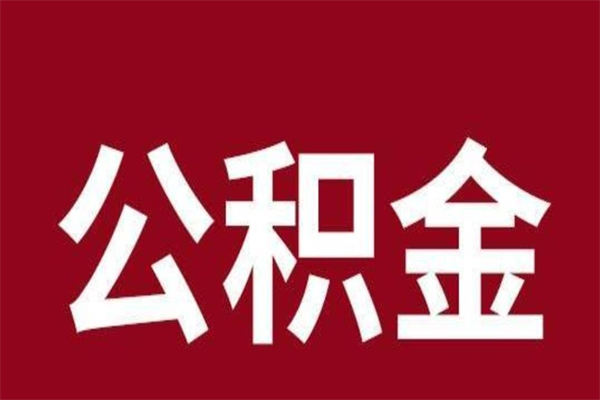 公积金